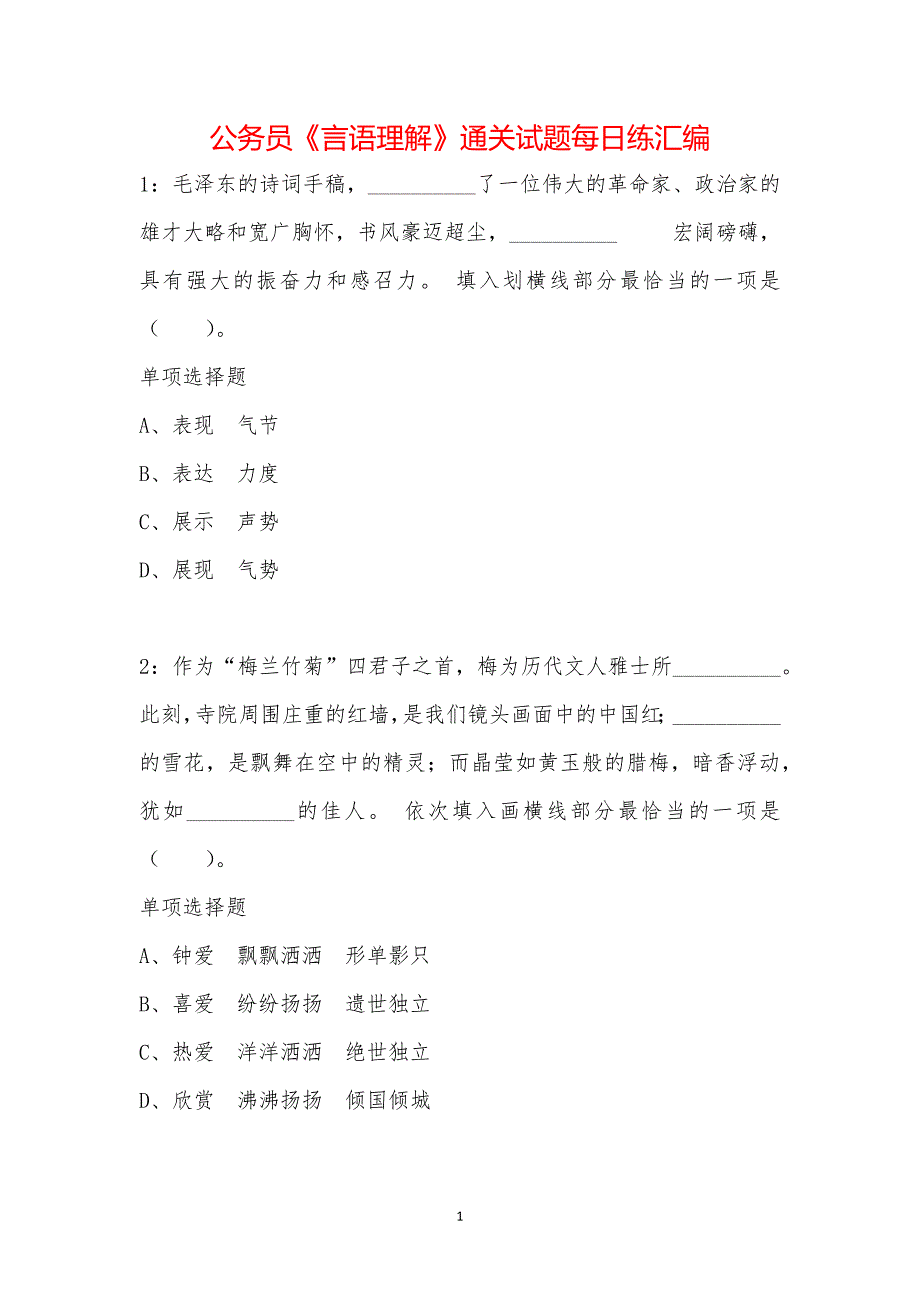 公务员《言语理解》通关试题每日练汇编

1：毛泽东的诗词手稿，__________了一位伟大的革命家、政治家的雄才大略和宽广胸怀，书风豪迈超尘，__________　宏阔磅礴，具有强大的振奋力和感召力。 填入划横线部分最恰当的一项是（　）。

单项选择题

A、表现　气节

B、表达　力度

C、展示　声势

D、展现　气势

2：作为“梅兰竹菊”四君子之首，梅为历代文人雅士所__________。此刻，寺院周围庄重的红墙，是我们镜头画面中的中国红；__________的雪花，是飘舞在空中的精灵；而晶莹如黄玉般的腊梅，暗香浮动，犹如__________的佳人。 依次填入画横线部分最恰当的一项是（　）。

单项选择题

A、钟爱　飘飘洒洒　形单影只

B、喜爱　纷纷扬扬　遗世独立

C、热爱　洋洋洒洒　绝世独立

D、欣赏　沸沸扬扬　倾国倾城

1